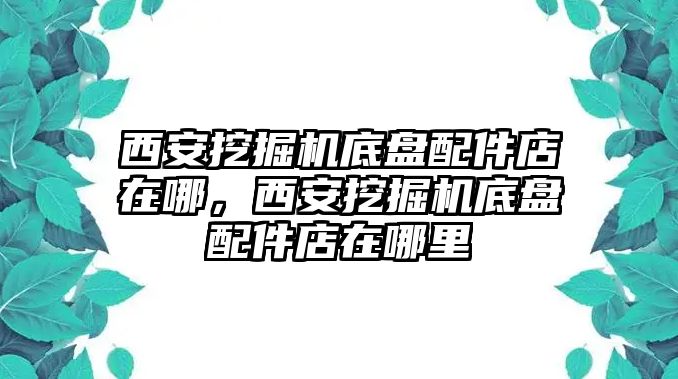 西安挖掘机底盘配件店在哪，西安挖掘机底盘配件店在哪里